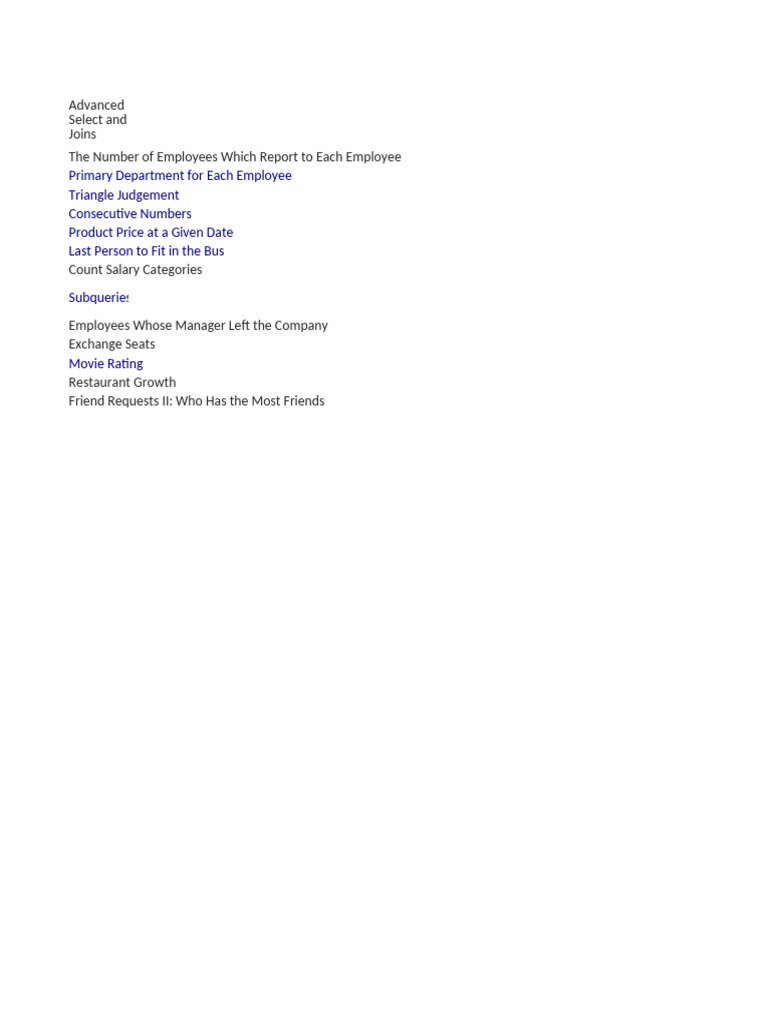 Advanced Select and Joins

The Number of Employees Which Report to Each Employee
Primary Department for Each Employee
Triangle Judgement
Consecutive Numbers
Product Price at a Given Date
Last Person to Fit in the Bus
Count Salary Categories

Subqueries

Employees Whose Manager Left the Company
Exchange Seats
Movie Rating
Restaurant Growth
Friend Requests II: Who Has the Most Friends